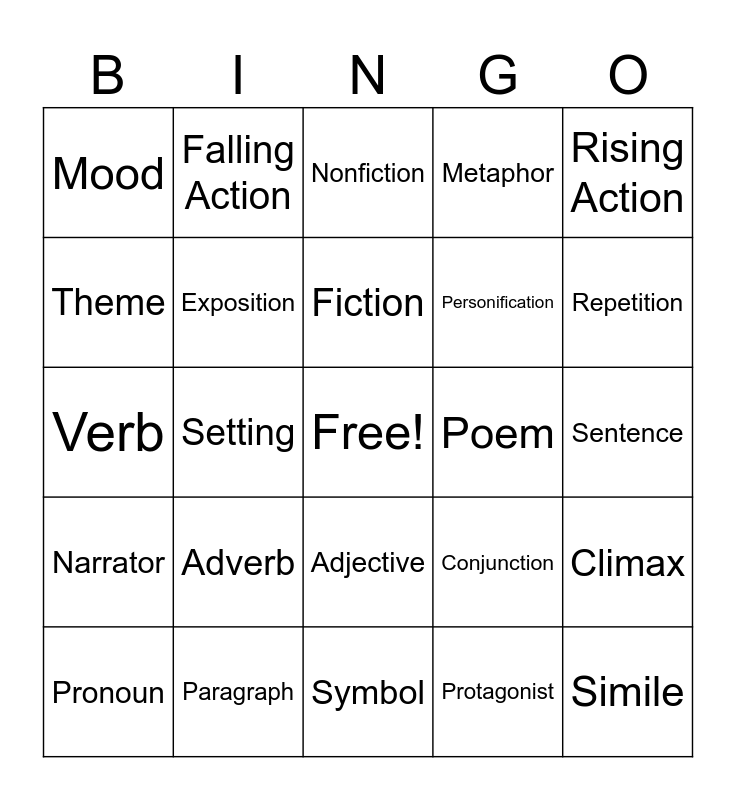 | B | I | N | G | O |
|---|---|---|---|---|
| Mood | Falling Action | Nonfiction | Metaphor | Rising Action |
| Theme | Exposition | Fiction | Personification | Repetition |
| Verb | Setting | Free! | Poem | Sentence |
| Narrator | Adverb | Adjective | Conjunction | Climax |
| Pronoun | Paragraph | Symbol | Protagonist | Simile |